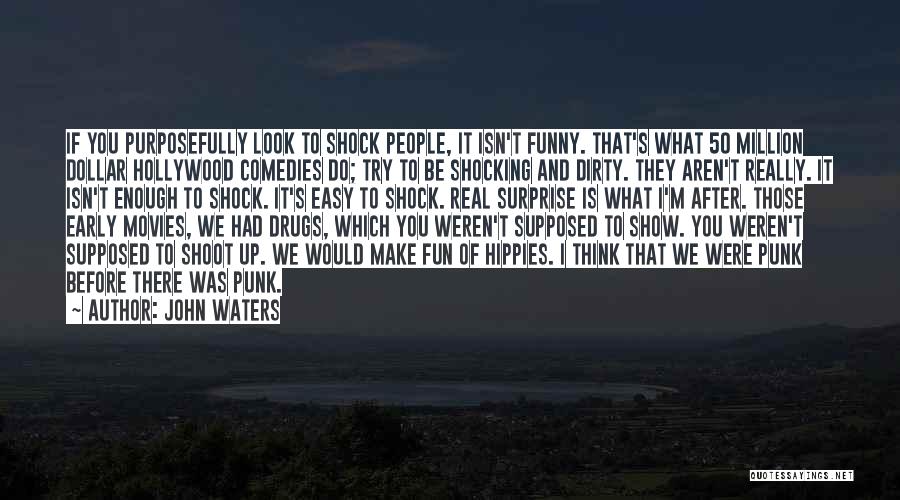 IF YOU PURPOSEFULLY LOOK TO SHOCK PEOPLE, IT ISN'T FUNNY. THAT'S WHAT 50 MILLION DOLLAR HOLLYWOOD COMEDIES DO; TRY TO BE SHOCKING AND DIRTY. THEY AREN'T REALLY. IT ISN'T ENOUGH TO SHOCK. IT'S EASY TO SHOCK. REAL SURPRISE IS WHAT I'M AFTER. THOSE EARLY MOVIES, WE HAD DRUGS, WHICH YOU WEREN'T SUPPOSED TO SHOW. YOU WEREN'T SUPPOSED TO SHOOT UP. WE WOULD MAKE FUN OF HIPPIES. I THINK THAT WE WERE PUNK BEFORE THERE WAS PUNK.

~ AUTHOR: JOHN WATERS

QUOTESSAYINGS.NET